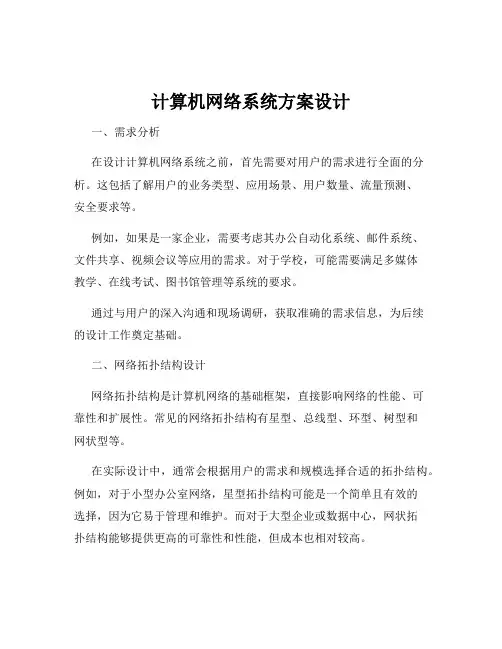 计算机网络系统方案设计

一、需求分析

在设计计算机网络系统之前，首先需要对用户的需求进行全面的分析。这包括了解用户的业务类型、应用场景、用户数量、流量预测、安全要求等。

例如，如果是一家企业，需要考虑其办公自动化系统、邮件系统、文件共享、视频会议等应用的需求。对于学校，可能需要满足多媒体教学、在线考试、图书馆管理等系统的要求。

通过与用户的深入沟通和现场调研，获取准确的需求信息，为后续的设计工作奠定基础。

二、网络拓扑结构设计

网络拓扑结构是计算机网络的基础框架，直接影响网络的性能、可靠性和扩展性。常见的网络拓扑结构有星型、总线型、环型、树型和网状型等。

在实际设计中，通常会根据用户的需求和规模选择合适的拓扑结构。例如，对于小型办公室网络，星型拓扑结构可能是一个简单且有效的选择，因为它易于管理和维护。而对于大型企业或数据中心，网状拓扑结构能够提供更高的可靠性和性能，但成本也相对较高。